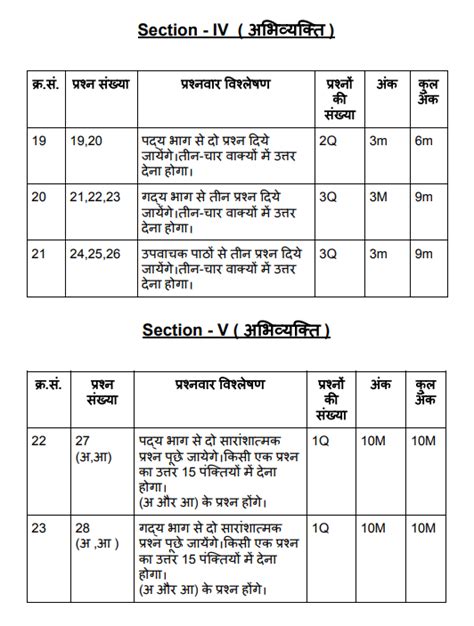 Section - IV ( अभिव्यक्ति )

| क्र.सं. | प्रश्न संख्या | प्रश्नवार विश्लेषण | प्रश्नों की संख्या | अंक | कुल अंक |
|---|---|---|---|---|---|
| 19 | 19,20 | पद्य भाग से दो प्रश्न दिये जायेंगे।तीन-चार वाक्यों में उत्तर देना होगा। | 2Q | 3m | 6m |
| 20 | 21,22,23 | गद्य भाग से तीन प्रश्न दिये जायेंगे।तीन-चार वाक्यों में उत्तर देना होगा। | 3Q | 3M | 9m |
| 21 | 24,25,26 | उपवाचक पाठों से तीन प्रश्न दिये जायेंगे।तीन-चार वाक्यों में उत्तर देना होगा। | 3Q | 3m | 9m |

Section - V ( अभिव्यक्ति )

| क्र.सं. | प्रश्न संख्या | प्रश्नवार विश्लेषण | प्रश्नों की संख्या | अंक | कुल अंक |
|---|---|---|---|---|---|
| 22 | 27 (अ,आ) | पद्य भाग से दो सारांशात्मक प्रश्न पूछे जायेगे।किसी एक प्रश्न का उत्तर 15 पंक्तियों में देना होगा। (अ और आ) के प्रश्न होंगे। | 1Q | 10M | 10M |
| 23 | 28 (अ ,आ ) | गद्य भाग से दो सारांशात्मक प्रश्न पूछे जायेंगे।किसी एक प्रश्न का उत्तर 15 पंक्तियों में देना होगा। (अ और आ) के प्रश्न होंगे। | 1Q | 10M | 10M |